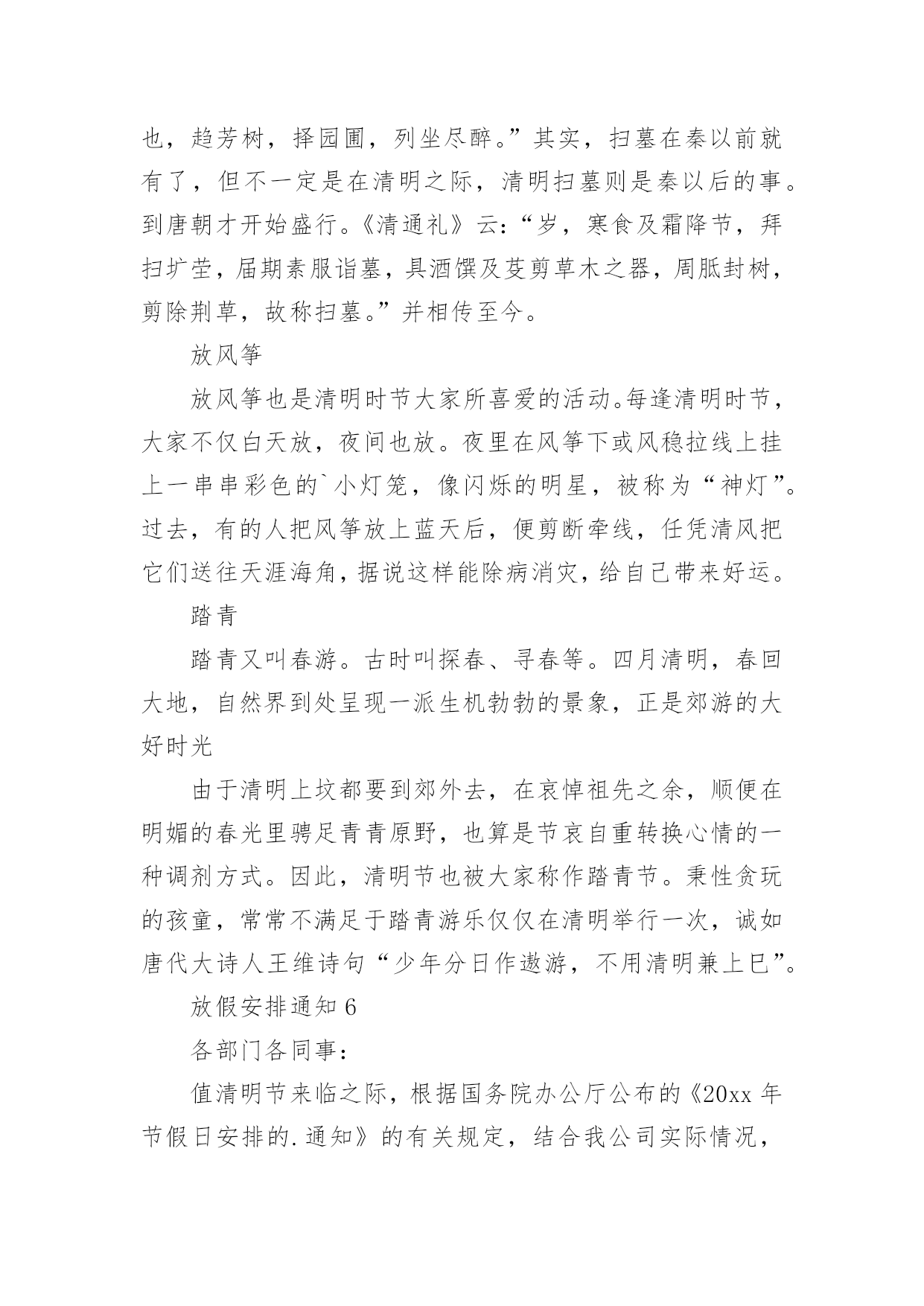 也，趋芳树，择园圃，列坐尽醉。”其实，扫墓在秦以前就有了，但不一定是在清明之际，清明扫墓则是秦以后的事。到唐朝才开始盛行。《清通礼》云：“岁，寒食及霜降节，拜扫圹茔，届期素服诣墓，具酒馔及芟剪草木之器，周胝封树，剪除荆草，故称扫墓。”并相传至今。

放风筝

放风筝也是清明时节大家所喜爱的活动。每逢清明时节，大家不仅白天放，夜间也放。夜里在风筝下或风稳拉线上挂上一串串彩色的`小灯笼，像闪烁的明星，被称为“神灯”。过去，有的人把风筝放上蓝天后，便剪断牵线，任凭清风把它们送往天涯海角，据说这样能除病消灾，给自己带来好运。

踏青

踏青又叫春游。古时叫探春、寻春等。四月清明，春回大地，自然界到处呈现一派生机勃勃的景象，正是郊游的大好时光

由于清明上坟都要到郊外去，在哀悼祖先之余，顺便在明媚的春光里骋足青青原野，也算是节哀自重转换心情的一种调剂方式。因此，清明节也被大家称作踏青节。秉性贪玩的孩童，常常不满足于踏青游乐仅仅在清明举行一次，诚如唐代大诗人王维诗句“少年分日作遨游，不用清明兼上巳”。

放假安排通知 6

各部门各同事：

值清明节来临之际，根据国务院办公厅公布的《20xx 年节假日安排的.通知》的有关规定，结合我公司实际情况，